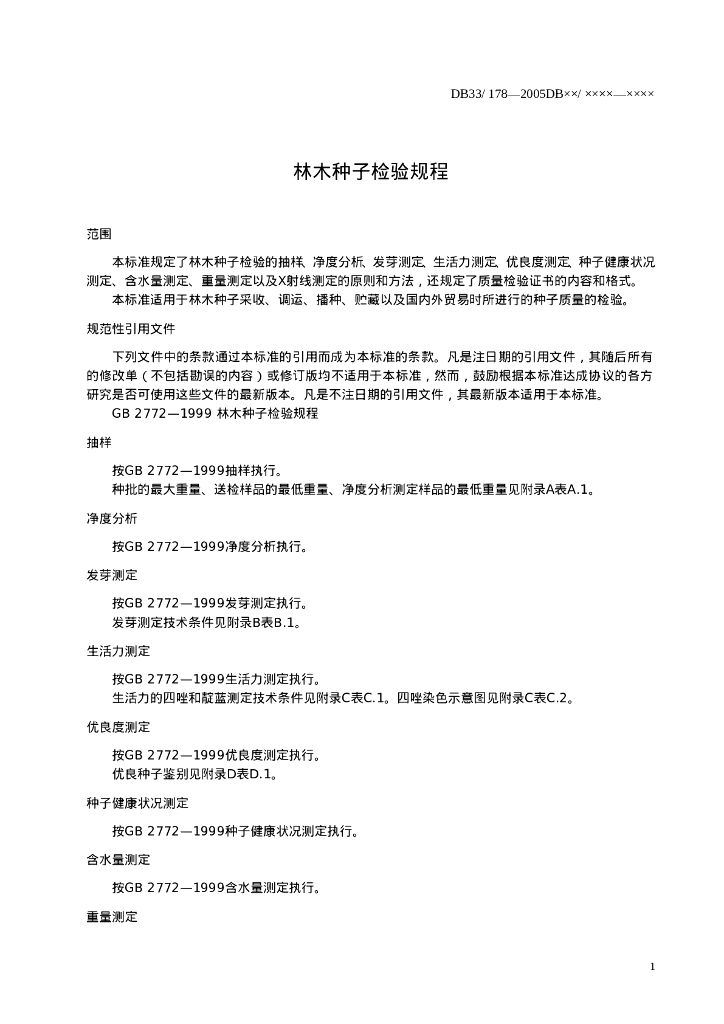 DB33/ 178—2005DB××/ ××××—××××

林木种子检验规程

范围

本标准规定了林木种子检验的抽样、净度分析、发芽测定、生活力测定、优良度测定、种子健康状况测定、含水量测定、重量测定以及X射线测定的原则和方法，还规定了质量检验证书的内容和格式。
本标准适用于林木种子采收、调运、播种、贮藏以及国内外贸易时所进行的种子质量的检验。

规范性引用文件

下列文件中的条款通过本标准的引用而成为本标准的条款。凡是注日期的引用文件，其随后所有的修改单（不包括勘误的内容）或修订版均不适用于本标准，然而，鼓励根据本标准达成协议的各方研究是否可使用这些文件的最新版本。凡是不注日期的引用文件，其最新版本适用于本标准。
GB 2772—1999 林木种子检验规程

抽样

按GB 2772—1999抽样执行。
种批的最大重量、送检样品的最低重量、净度分析测定样品的最低重量见附录A表A.1。

净度分析

按GB 2772—1999净度分析执行。

发芽测定

按GB 2772—1999发芽测定执行。
发芽测定技术条件见附录B表B.1。

生活力测定

按GB 2772—1999生活力测定执行。
生活力的四唑和靛蓝测定技术条件见附录C表C.1。四唑染色示意图见附录C表C.2。

优良度测定

按GB 2772—1999优良度测定执行。
优良种子鉴别见附录D表D.1。

种子健康状况测定

按GB 2772—1999种子健康状况测定执行。

含水量测定

按GB 2772—1999含水量测定执行。

重量测定

1